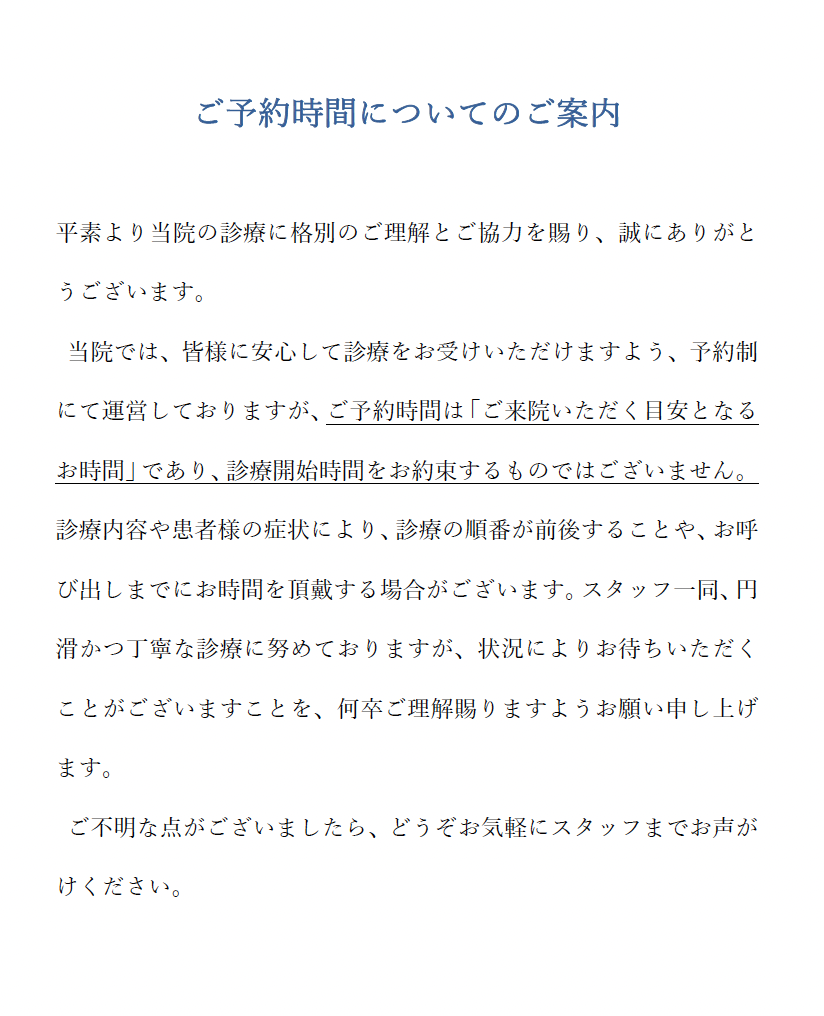 ご予約時間についてのご案内

平素より当院の診療に格別のご理解とご協力を賜り、誠にありがとうございます。

当院では、皆様に安心して診療をお受けいただけますよう、予約制にて運営しておりますが、ご予約時間は「ご来院いただく目安となるお時間」であり、診療開始時間をお約束するものではございません。診療内容や患者様の症状により、診療の順番が前後することや、お呼び出しまでにお時間を頂戴する場合がございます。スタッフ一同、円滑かつ丁寧な診療に努めておりますが、状況によりお待ちいただくことがございますことを、何卒ご理解賜りますようお願い申し上げます。

ご不明な点がございましたら、どうぞお気軽にスタッフまでお声がけください。